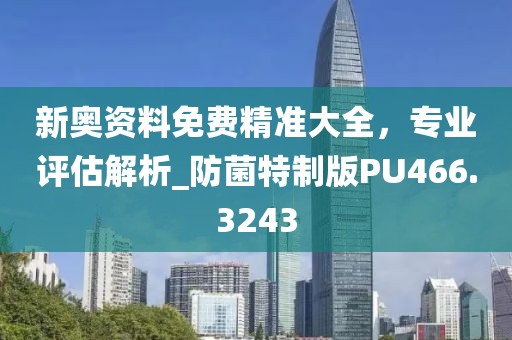 新奥资料免费精准大全，专业评估解析_防菌特制版PU466.3243